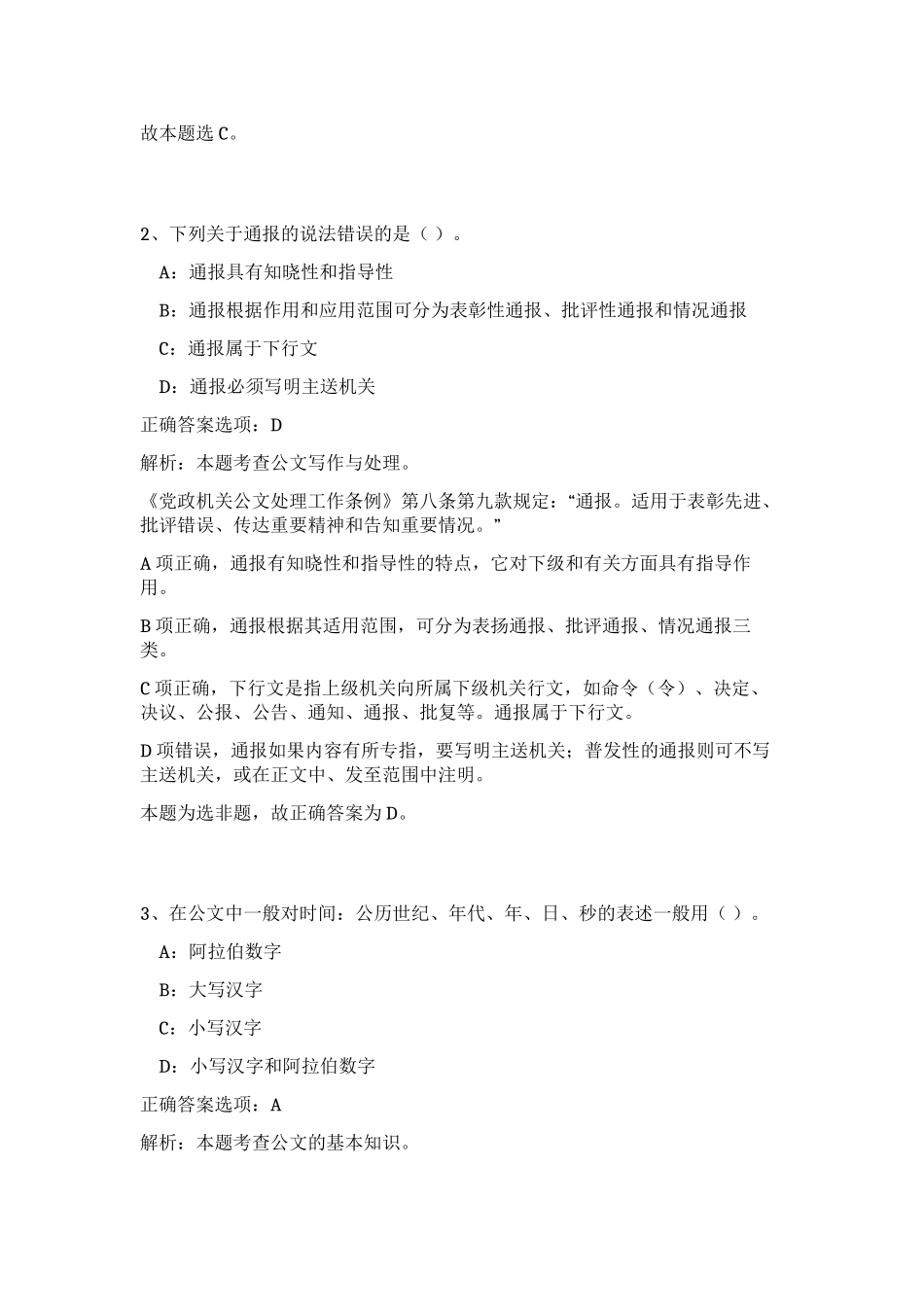 故本题选C。

2、下列关于通报的说法错误的是（ ）。

A：通报具有知晓性和指导性

B：通报根据作用和应用范围可分为表彰性通报、批评性通报和情况通报

C：通报属于下行文

D：通报必须写明主送机关

正确答案选项：D

解析：本题考查公文写作与处理。

《党政机关公文处理工作条例》第八条第九款规定：“通报。适用于表彰先进、批评错误、传达重要精神和告知重要情况。”

A项正确，通报有知晓性和指导性的特点，它对下级和有关方面具有指导作用。

B项正确，通报根据其适用范围，可分为表扬通报、批评通报、情况通报三类。

C项正确，下行文是指上级机关向所属下级机关行文，如命令（令）、决定、决议、公报、公告、通知、通报、批复等。通报属于下行文。

D项错误，通报如果内容有所专指，要写明主送机关；普发性的通报则可不写主送机关，或在正文中、发至范围中注明。

本题为选非题，故正确答案为D。

3、在公文中一般对时间：公历世纪、年代、年、日、秒的表述一般用（ ）。

A：阿拉伯数字

B：大写汉字

C：小写汉字

D：小写汉字和阿拉伯数字

正确答案选项：A

解析：本题考查公文的基本知识。